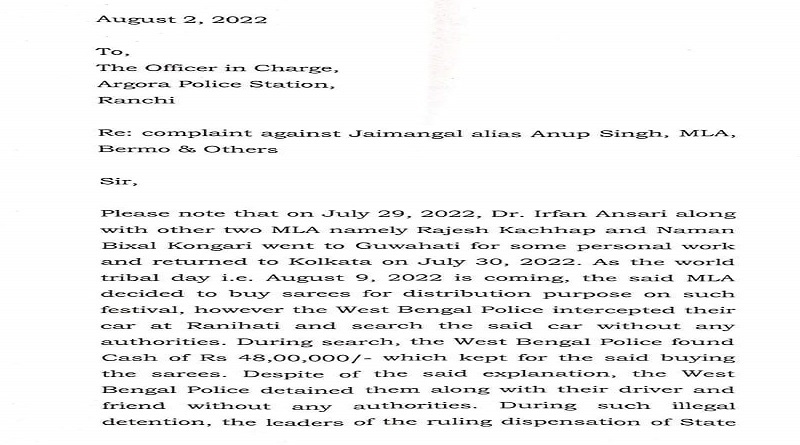 August 2, 2022

To,
The Officer in Charge,
Argora Police Station,
Ranchi

Re: complaint against Jaimangal alias Anup Singh, MLA, Bermo & Others

Sir,

Please note that on July 29, 2022, Dr. Irfan Ansari along with other two MLA namely Rajesh Kachhap and Naman Bixal Kongari went to Guwahati for some personal work and returned to Kolkata on July 30, 2022. As the world tribal day i.e. August 9, 2022 is coming, the said MLA decided to buy sarees for distribution purpose on such festival, however the West Bengal Police intercepted their car at Ranihati and search the said car without any authorities. During search, the West Bengal Police found Cash of Rs 48,00,000/- which kept for the said buying the sarees. Despite of the said explanation, the West Bengal Police detained them along with their driver and friend without any authorities. During such illegal detention, the leaders of the ruling dispensation of State